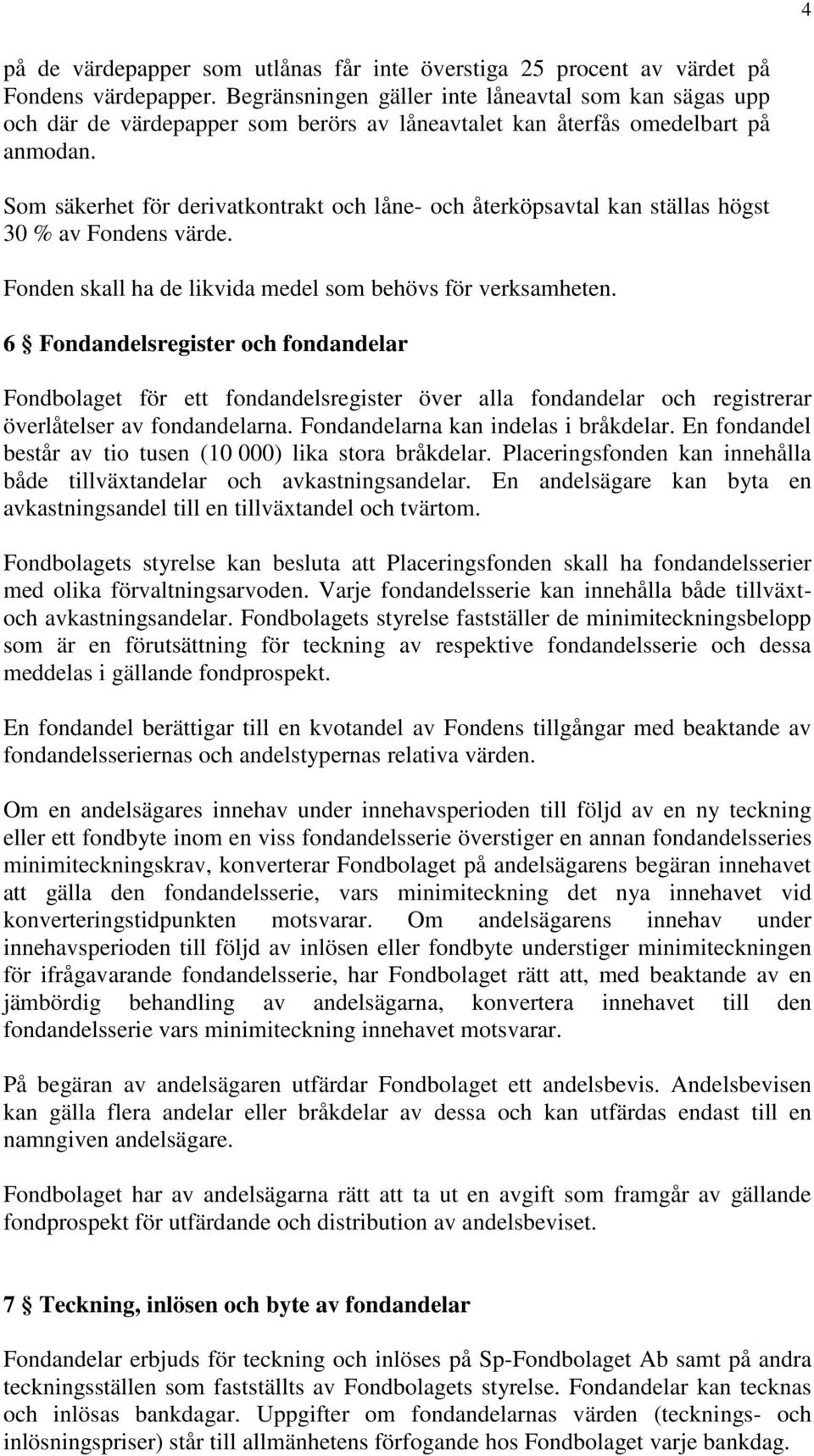 4

på de värdepapper som utlånas får inte överstiga 25 procent av värdet på Fondens värdepapper. Begränsningen gäller inte låneavtal som kan sägas upp och där de värdepapper som berörs av låneavtalet kan återfås omedelbart på anmodan.

Som säkerhet för derivatkontrakt och låne- och återköpsavtal kan ställas högst 30 % av Fondens värde.

Fonden skall ha de likvida medel som behövs för verksamheten.

6 § Fondandelsregister och fondandelar

Fondbolaget för ett fondandelsregister över alla fondandelar och registrerar överlåtelser av fondandelarna. Fondandelarna kan indelas i bråkdelar. En fondandel består av tio tusen (10 000) lika stora bråkdelar. Placeringsfonden kan innehålla både tillväxtandelar och avkastningsandelar. En andelsägare kan byta en avkastningsandel till en tillväxtandel och tvärtom.

Fondbolagets styrelse kan besluta att Placeringsfonden skall ha fondandelsserier med olika förvaltningsarvoden. Varje fondandelsserie kan innehålla både tillväxt- och avkastningsandelar. Fondbolagets styrelse fastställer de minimiteckningsbelopp som är en förutsättning för teckning av respektive fondandelsserie och dessa meddelas i gällande fondprospekt.

En fondandel berättigar till en kvotandel av Fondens tillgångar med beaktande av fondandelsseriernas och andelstypernas relativa värden.

Om en andelsägares innehav under innehavsperioden till följd av en ny teckning eller ett fondbyte inom en viss fondandelsserie överstiger en annan fondandelsseries minimiteckningskrav, konverterar Fondbolaget på andelsägarens begäran innehavet att gälla den fondandelsserie, vars minimiteckning det nya innehavet vid konverteringstidpunkten motsvarar. Om andelsägarens innehav under innehavsperioden till följd av inlösen eller fondbyte understiger minimiteckningen för ifrågavarande fondandelsserie, har Fondbolaget rätt att, med beaktande av en jämbördig behandling av andelsägarna, konvertera innehavet till den fondandelsserie vars minimiteckning innehavet motsvarar.

På begäran av andelsägaren utfärdar Fondbolaget ett andelsbevis. Andelsbevisen kan gälla flera andelar eller bråkdelar av dessa och kan utfärdas endast till en namngiven andelsägare.

Fondbolaget har av andelsägarna rätt att ta ut en avgift som framgår av gällande fondprospekt för utfärdande och distribution av andelsbeviset.

7 § Teckning, inlösen och byte av fondandelar

Fondandelar erbjuds för teckning och inlöses på Sp-Fondbolaget Ab samt på andra teckningsställen som fastställts av Fondbolagets styrelse. Fondandelar kan tecknas och inlösas bankdagar. Uppgifter om fondandelarnas värden (tecknings- och inlösningspriser) står till allmänhetens förfogande hos Fondbolaget varje bankdag.